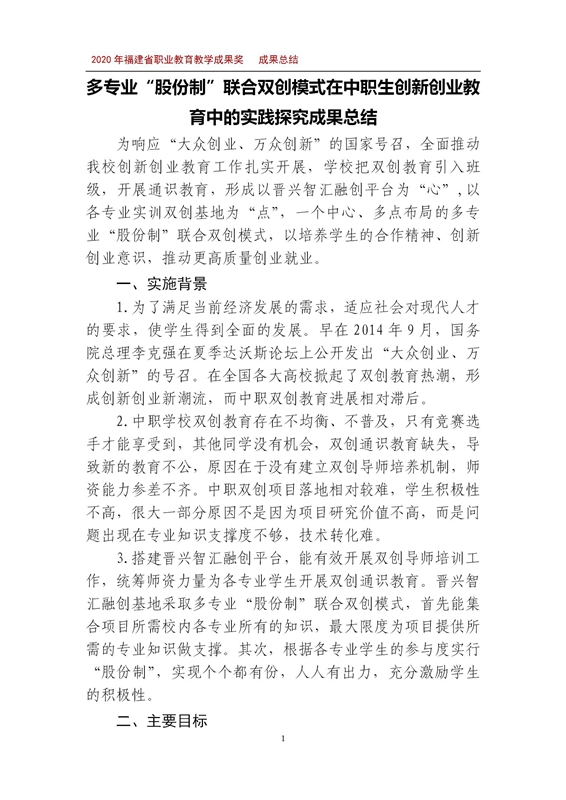 2020 年福建省职业教育教学成果奖　成果总结

多专业“股份制”联合双创模式在中职生创新创业教育中的实践探究成果总结

为响应“大众创业、万众创新”的国家号召，全面推动我校创新创业教育工作扎实开展，学校把双创教育引入班级，开展通识教育，形成以晋兴智汇融创平台为“心”，以各专业实训双创基地为“点”，一个中心、多点布局的多专业“股份制”联合双创模式，以培养学生的合作精神、创新创业意识，推动更高质量创业就业。

一、实施背景

1.为了满足当前经济发展的需求，适应社会对现代人才的要求，使学生得到全面的发展。早在 2014 年 9 月，国务院总理李克强在夏季达沃斯论坛上公开发出“大众创业、万众创新”的号召。在全国各大高校掀起了双创教育热潮，形成创新创业新潮流，而中职双创教育进展相对滞后。

2.中职学校双创教育存在不均衡、不普及，只有竞赛选手才能享受到，其他同学没有机会，双创通识教育缺失，导致新的教育不公，原因在于没有建立双创导师培养机制，师资能力参差不齐。中职双创项目落地相对较难，学生积极性不高，很大一部分原因不是因为项目研究价值不高，而是问题出现在专业知识支撑度不够，技术转化难。

3.搭建晋兴智汇融创平台，能有效开展双创导师培训工作，统筹师资力量为各专业学生开展双创通识教育。晋兴智汇融创基地采取多专业“股份制”联合双创模式，首先能集合项目所需校内各专业所有的知识，最大限度为项目提供所需的专业知识做支撑。其次，根据各专业学生的参与度实行“股份制”，实现个个都有份，人人有出力，充分激励学生的积极性。

二、主要目标

1